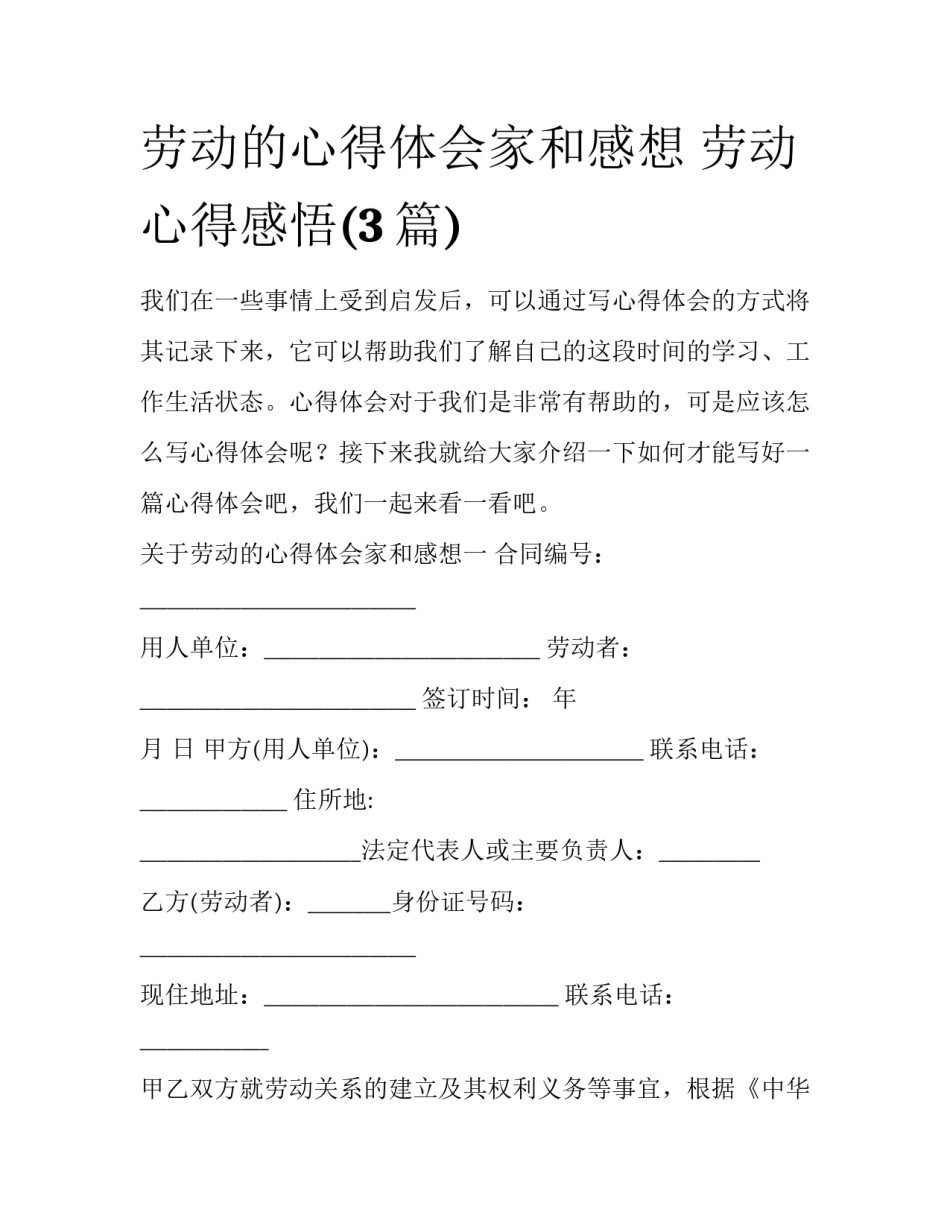 劳动的心得体会家和感想 劳动心得感悟(3 篇)

我们在一些事情上受到启发后，可以通过写心得体会的方式将其记录下来，它可以帮助我们了解自己的这段时间的学习、工作生活状态。心得体会对于我们是非常有帮助的，可是应该怎么写心得体会呢？接下来我就给大家介绍一下如何才能写好一篇心得体会吧，我们一起来看一看吧。

关于劳动的心得体会家和感想一 合同编号：______________________

用人单位：______________________ 劳动者：______________________ 签订时间： 年 月 日 甲方(用人单位)：____________________ 联系电话：____________ 住所地: __________________法定代表人或主要负责人：________

乙方(劳动者)：_______身份证号码：______________________

现住地址：________________________ 联系电话：__________

甲乙双方就劳动关系的建立及其权利义务等事宜，根据《中华